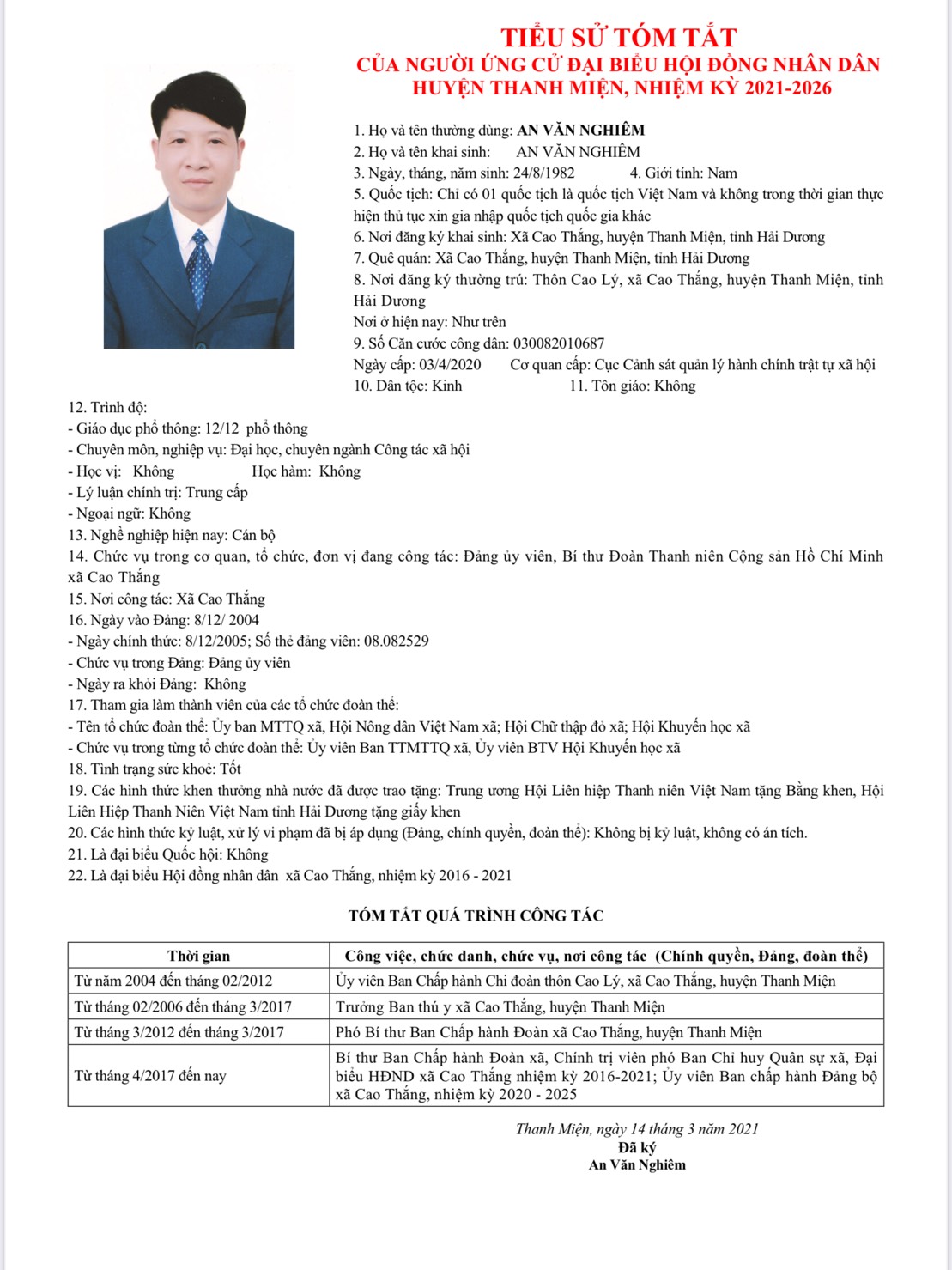 TIỂU SỬ TÓM TẮT
CỦA NGƯỜI ỨNG CỬ ĐẠI BIỂU HỘI ĐỒNG NHÂN DÂN
HUYỆN THANH MIỆN, NHIỆM KỲ 2021-2026

1. Họ và tên thường dùng: AN VĂN NGHIÊM
2. Họ và tên khai sinh: AN VĂN NGHIÊM
3. Ngày, tháng, năm sinh: 24/8/1982 4. Giới tính: Nam
5. Quốc tịch: Chỉ có 01 quốc tịch là quốc tịch Việt Nam và không trong thời gian thực hiện thủ tục xin gia nhập quốc tịch quốc gia khác
6. Nơi đăng ký khai sinh: Xã Cao Thắng, huyện Thanh Miện, tỉnh Hải Dương
7. Quê quán: Xã Cao Thắng, huyện Thanh Miện, tỉnh Hải Dương
8. Nơi đăng ký thường trú: Thôn Cao Lý, xã Cao Thắng, huyện Thanh Miện, tỉnh Hải Dương
Nơi ở hiện nay: Như trên
9. Số Căn cước công dân: 030082010687
Ngày cấp: 03/4/2020 Cơ quan cấp: Cục Cảnh sát quản lý hành chính trật tự xã hội
10. Dân tộc: Kinh 11. Tôn giáo: Không
12. Trình độ:
- Giáo dục phổ thông: 12/12 phổ thông
- Chuyên môn, nghiệp vụ: Đại học, chuyên ngành Công tác xã hội
- Học vị: Không Học hàm: Không
- Lý luận chính trị: Trung cấp
- Ngoại ngữ: Không
13. Nghề nghiệp hiện nay: Cán bộ
14. Chức vụ trong cơ quan, tổ chức, đơn vị đang công tác: Đảng ủy viên, Bí thư Đoàn Thanh niên Cộng sản Hồ Chí Minh xã Cao Thắng
15. Nơi công tác: Xã Cao Thắng
16. Ngày vào Đảng: 8/12/ 2004
- Ngày chính thức: 8/12/2005; Số thẻ đảng viên: 08.082529
- Chức vụ trong Đảng: Đảng ủy viên
- Ngày ra khỏi Đảng: Không
17. Tham gia làm thành viên của các tổ chức đoàn thể:
- Tên tổ chức đoàn thể: Ủy ban MTTQ xã, Hội Nông dân Việt Nam xã; Hội Chữ thập đỏ xã; Hội Khuyến học xã
- Chức vụ trong từng tổ chức đoàn thể: Ủy viên Ban TTMTTQ xã, Ủy viên BTV Hội Khuyến học xã
18. Tình trạng sức khoẻ: Tốt
19. Các hình thức khen thưởng nhà nước đã được trao tặng: Trung ương Hội Liên hiệp Thanh niên Việt Nam tặng Bằng khen, Hội Liên Hiệp Thanh Niên Việt Nam tỉnh Hải Dương tặng giấy khen
20. Các hình thức kỷ luật, xử lý vi phạm đã bị áp dụng (Đảng, chính quyền, đoàn thể): Không bị kỷ luật, không có án tích.
21. Là đại biểu Quốc hội: Không
22. Là đại biểu Hội đồng nhân dân xã Cao Thắng, nhiệm kỳ 2016 - 2021

TÓM TẮT QUÁ TRÌNH CÔNG TÁC

| Thời gian | Công việc, chức danh, chức vụ, nơi công tác (Chính quyền, Đảng, đoàn thể) |
|---|---|
| Từ năm 2004 đến tháng 02/2012 | Ủy viên Ban Chấp hành Chi đoàn thôn Cao Lý, xã Cao Thắng, huyện Thanh Miện |
| Từ tháng 02/2006 đến tháng 3/2017 | Trưởng Ban thú y xã Cao Thắng, huyện Thanh Miện |
| Từ tháng 3/2012 đến tháng 3/2017 | Phó Bí thư Ban Chấp hành Đoàn xã Cao Thắng, huyện Thanh Miện |
| Từ tháng 4/2017 đến nay | Bí thư Ban Chấp hành Đoàn xã, Chính trị viên phó Ban Chỉ huy Quân sự xã, Đại biểu HĐND xã Cao Thắng nhiệm kỳ 2016-2021; Ủy viên Ban chấp hành Đảng bộ xã Cao Thắng, nhiệm kỳ 2020 - 2025 |

Thanh Miện, ngày 14 tháng 3 năm 2021
Đã ký
An Văn Nghiêm